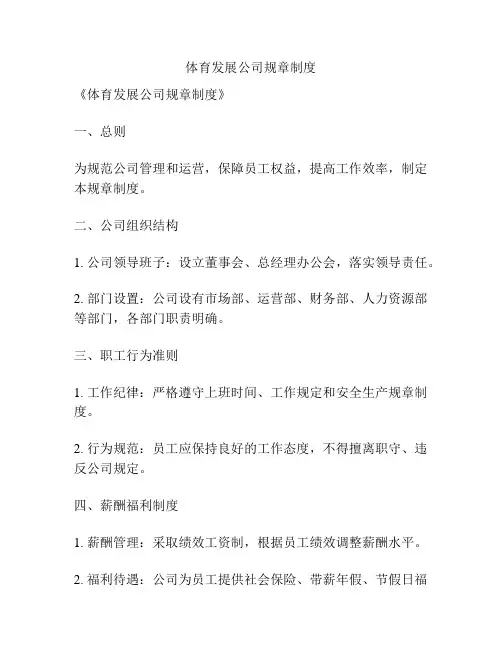 体育发展公司规章制度

《体育发展公司规章制度》

一、总则

为规范公司管理和运营，保障员工权益，提高工作效率，制定本规章制度。

二、公司组织结构

1. 公司领导班子：设立董事会、总经理办公会，落实领导责任。

2. 部门设置：公司设有市场部、运营部、财务部、人力资源部等部门，各部门职责明确。

三、职工行为准则

1. 工作纪律：严格遵守上班时间、工作规定和安全生产规章制度。

2. 行为规范：员工应保持良好的工作态度，不得擅离职守、违反公司规定。

四、薪酬福利制度

1. 薪酬管理：采取绩效工资制，根据员工绩效调整薪酬水平。

2. 福利待遇：公司为员工提供社会保险、带薪年假、节假日福